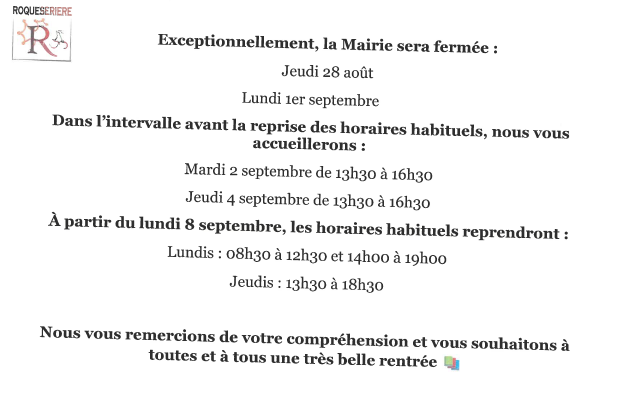 ROQUESERIERE
R

Exceptionnellement, la Mairie sera fermée :

Jeudi 28 août

Lundi 1er septembre

Dans l'intervalle avant la reprise des horaires habituels, nous vous accueillerons :

Mardi 2 septembre de 13h30 à 16h30

Jeudi 4 septembre de 13h30 à 16h30

À partir du lundi 8 septembre, les horaires habituels reprendront :

Lundis : 08h30 à 12h30 et 14h00 à 19h00

Jeudis : 13h30 à 18h30

Nous vous remercions de votre compréhension et vous souhaitons à toutes et à tous une très belle rentrée